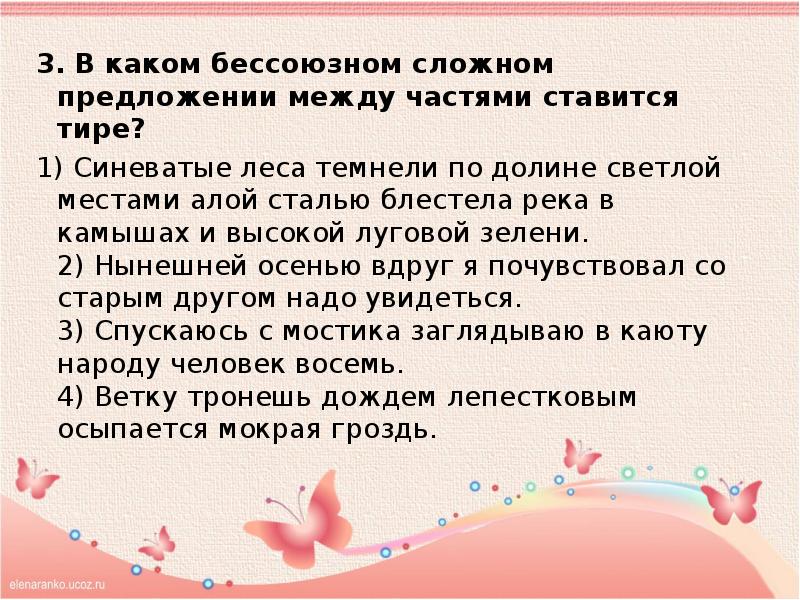 3. В каком бессоюзном сложном предложении между частями ставится тире?

1) Синеватые леса темнели по долине светлой местами алой сталью блестела река в камышах и высокой луговой зелени.
2) Нынешней осенью вдруг я почувствовал со старым другом надо увидеться.
3) Спускаюсь с мостика заглядываю в каюту народу человек восемь.
4) Ветку тронешь дождем лепестковым осыпается мокрая гроздь.

elenaranko.ucoz.ru